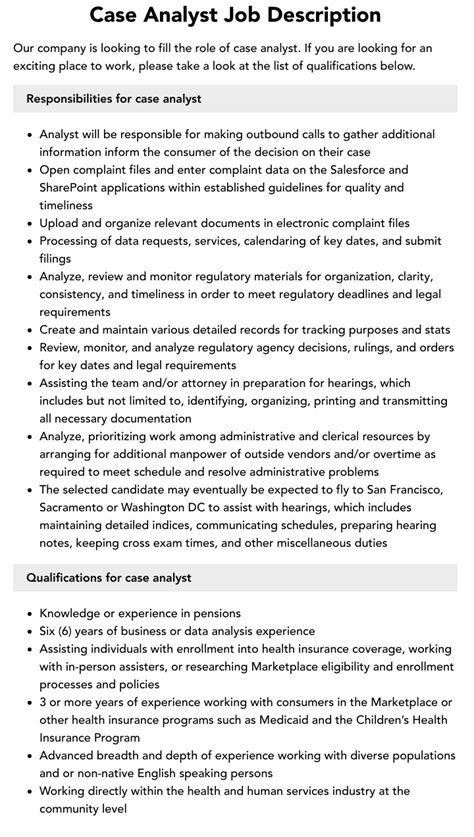 Case Analyst Job Description

Our company is looking to fill the role of case analyst. If you are looking for an exciting place to work, please take a look at the list of qualifications below.

Responsibilities for case analyst

• Analyst will be responsible for making outbound calls to gather additional information inform the consumer of the decision on their case
• Open complaint files and enter complaint data on the Salesforce and SharePoint applications within established guidelines for quality and timeliness
• Upload and organize relevant documents in electronic complaint files
• Processing of data requests, services, calendaring of key dates, and submit filings
• Analyze, review and monitor regulatory materials for organization, clarity, consistency, and timeliness in order to meet regulatory deadlines and legal requirements
• Create and maintain various detailed records for tracking purposes and stats
• Review, monitor, and analyze regulatory agency decisions, rulings, and orders for key dates and legal requirements
• Assisting the team and/or attorney in preparation for hearings, which includes but not limited to, identifying, organizing, printing and transmitting all necessary documentation
• Analyze, prioritizing work among administrative and clerical resources by arranging for additional manpower of outside vendors and/or overtime as required to meet schedule and resolve administrative problems
• The selected candidate may eventually be expected to fly to San Francisco, Sacramento or Washington DC to assist with hearings, which includes maintaining detailed indices, communicating schedules, preparing hearing notes, keeping cross exam times, and other miscellaneous duties

Qualifications for case analyst

• Knowledge or experience in pensions
• Six (6) years of business or data analysis experience
• Assisting individuals with enrollment into health insurance coverage, working with in-person assisters, or researching Marketplace eligibility and enrollment processes and policies
• 3 or more years of experience working with consumers in the Marketplace or other health insurance programs such as Medicaid and the Children's Health Insurance Program
• Advanced breadth and depth of experience working with diverse populations and or non-native English speaking persons
• Working directly within the health and human services industry at the community level